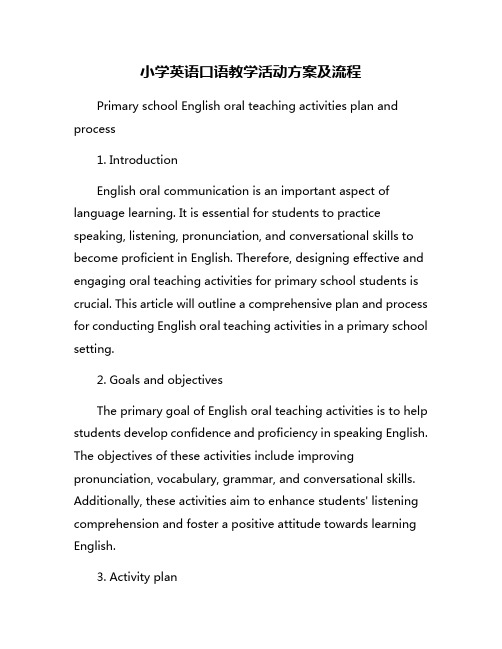 小学英语口语教学活动方案及流程

Primary school English oral teaching activities plan and process

1. Introduction

English oral communication is an important aspect of language learning. It is essential for students to practice speaking, listening, pronunciation, and conversational skills to become proficient in English. Therefore, designing effective and engaging oral teaching activities for primary school students is crucial. This article will outline a comprehensive plan and process for conducting English oral teaching activities in a primary school setting.

2. Goals and objectives

The primary goal of English oral teaching activities is to help students develop confidence and proficiency in speaking English. The objectives of these activities include improving pronunciation, vocabulary, grammar, and conversational skills. Additionally, these activities aim to enhance students' listening comprehension and foster a positive attitude towards learning English.

3. Activity plan